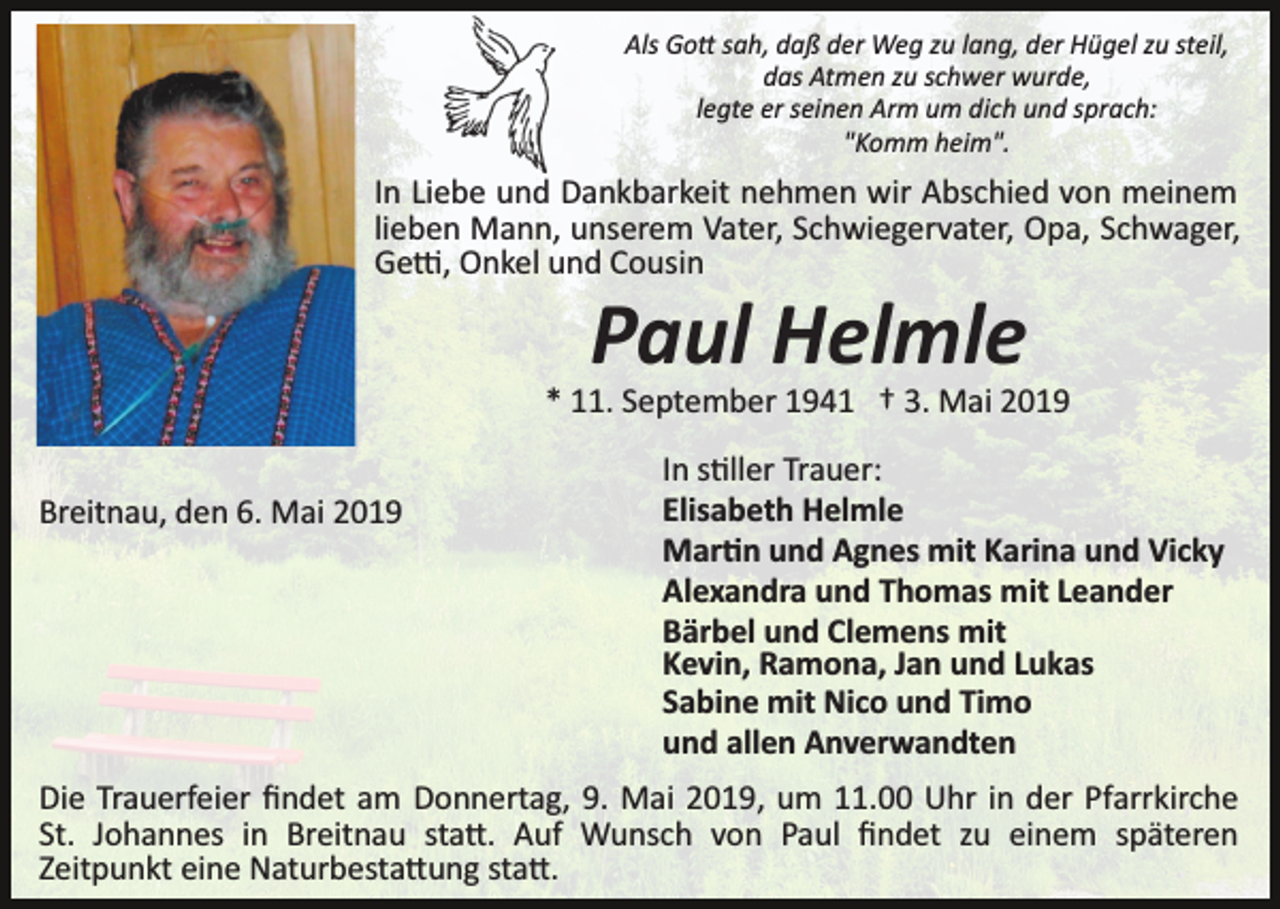 Als Gott sah, daß der Weg zu lang, der Hügel zu steil, das Atmen zu schwer wurde, legte er seinen Arm um dich und sprach: "Komm heim".

In Liebe und Dankbarkeit nehmen wir Abschied von meinem lieben Mann, unserem Vater, Schwiegervater, Opa, Schwager, Getti, Onkel und Cousin

Paul Helmle

* 11. September 1941 † 3. Mai 2019

Breitnau, den 6. Mai 2019

In stiller Trauer:
Elisabeth Helmle
Martin und Agnes mit Karina und Vicky
Alexandra und Thomas mit Leander
Bärbel und Clemens mit
Kevin, Ramona, Jan und Lukas
Sabine mit Nico und Timo
und allen Anverwandten

Die Trauerfeier findet am Donnertag, 9. Mai 2019, um 11.00 Uhr in der Pfarrkirche St. Johannes in Breitnau statt. Auf Wunsch von Paul findet zu einem späteren Zeitpunkt eine Naturbestattung statt.